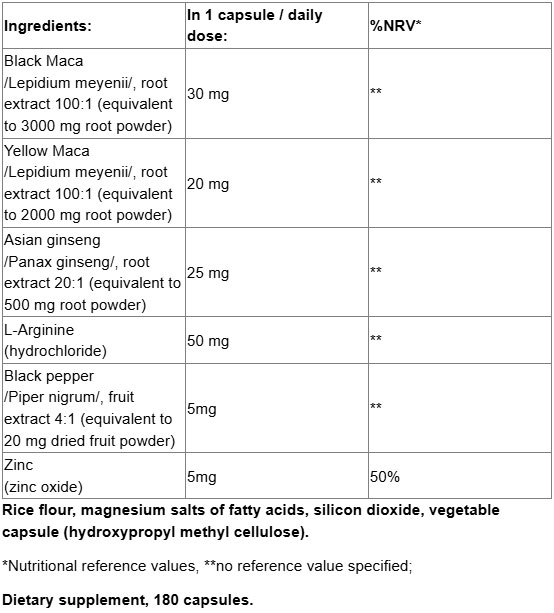 | Ingredients: | In 1 capsule / daily dose: | %NRV* |
|---|---|---|
| Black Maca /Lepidium meyenii/, root extract 100:1 (equivalent to 3000 mg root powder) | 30 mg | ** |
| Yellow Maca /Lepidium meyenii/, root extract 100:1 (equivalent to 2000 mg root powder) | 20 mg | ** |
| Asian ginseng /Panax ginseng/, root extract 20:1 (equivalent to 500 mg root powder) | 25 mg | ** |
| L-Arginine (hydrochloride) | 50 mg | ** |
| Black pepper /Piper nigrum/, fruit extract 4:1 (equivalent to 20 mg dried fruit powder) | 5mg | ** |
| Zinc (zinc oxide) | 5mg | 50% |

Rice flour, magnesium salts of fatty acids, silicon dioxide, vegetable capsule (hydroxypropyl methyl cellulose).

*Nutritional reference values, **no reference value specified;

Dietary supplement, 180 capsules.